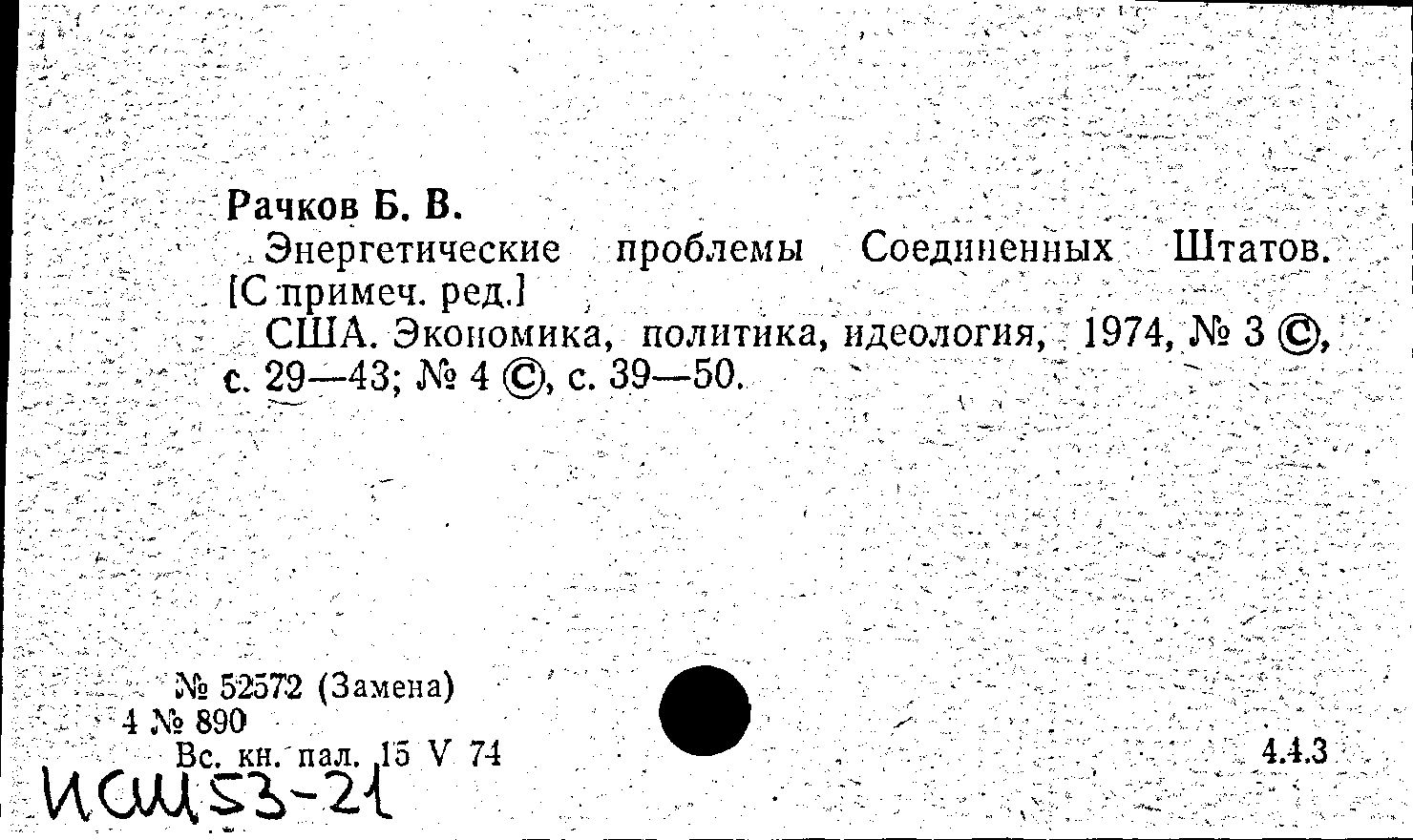 Рачков Б. В.

Энергетические проблемы Соединенных Штатов. [С примеч. ред.]

США. Экономика, политика, идеология, 1974, № 3 ©, с. 29—43; № 4 ©, с. 39—50.

№ 52572 (Замена)
4 № 890
Вс. кн. пал. 15 V 74

4.4.3

ИСШ53-21